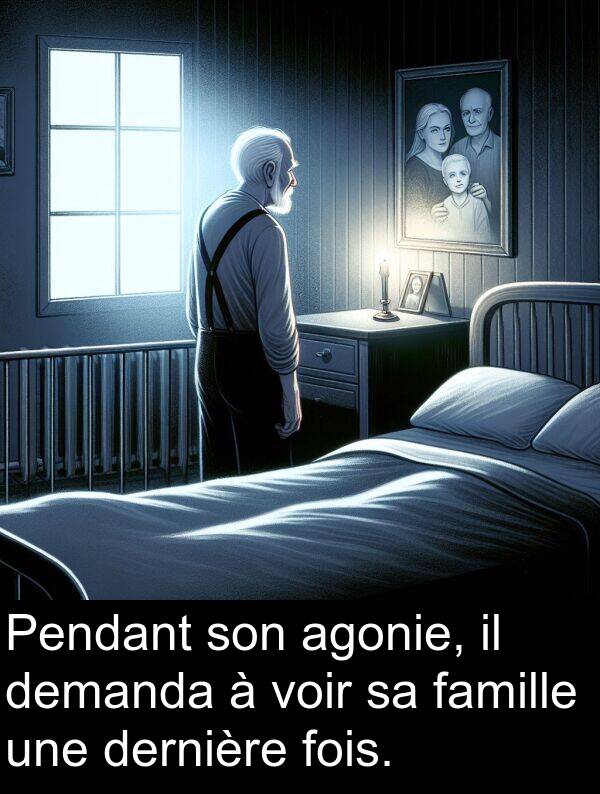 Pendant son agonie, il demanda à voir sa famille une dernière fois.